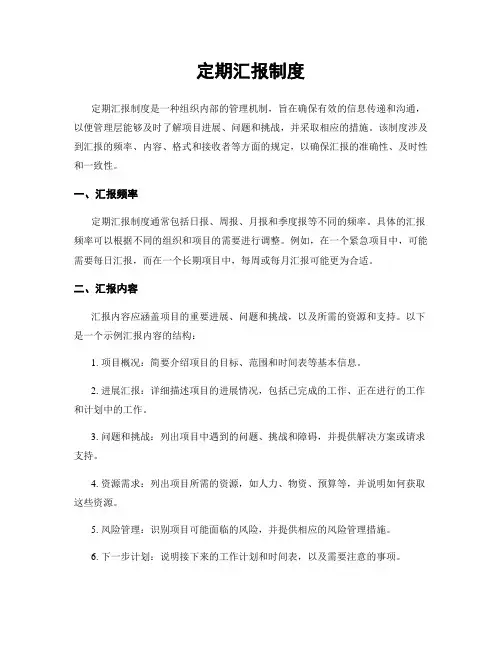 定期汇报制度

定期汇报制度是一种组织内部的管理机制，旨在确保有效的信息传递和沟通，以便管理层能够及时了解项目进展、问题和挑战，并采取相应的措施。该制度涉及到汇报的频率、内容、格式和接收者等方面的规定，以确保汇报的准确性、及时性和一致性。

一、汇报频率

定期汇报制度通常包括日报、周报、月报和季度报等不同的频率。具体的汇报频率可以根据不同的组织和项目的需要进行调整。例如，在一个紧急项目中，可能需要每日汇报，而在一个长期项目中，每周或每月汇报可能更为合适。

二、汇报内容

汇报内容应涵盖项目的重要进展、问题和挑战，以及所需的资源和支持。以下是一个示例汇报内容的结构：

1. 项目概况：简要介绍项目的目标、范围和时间表等基本信息。

2. 进展汇报：详细描述项目的进展情况，包括已完成的工作、正在进行的工作和计划中的工作。

3. 问题和挑战：列出项目中遇到的问题、挑战和障碍，并提供解决方案或请求支持。

4. 资源需求：列出项目所需的资源，如人力、物资、预算等，并说明如何获取这些资源。

5. 风险管理：识别项目可能面临的风险，并提供相应的风险管理措施。

6. 下一步计划：说明接下来的工作计划和时间表，以及需要注意的事项。